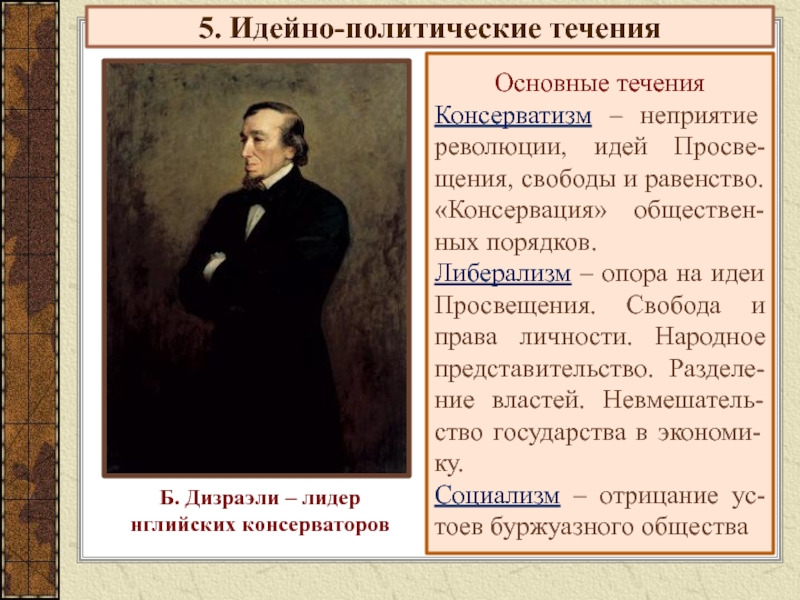 5. Идейно-политические течения

Б. Дизраэли – лидер
нглийских консерваторов

Основные течения

Консерватизм – неприятие революции, идей Просвещения, свободы и равенство. «Консервация» общественных порядков.

Либерализм – опора на идеи Просвещения. Свобода и права личности. Народное представительство. Разделение властей. Невмешательство государства в экономику.

Социализм – отрицание устоев буржуазного общества